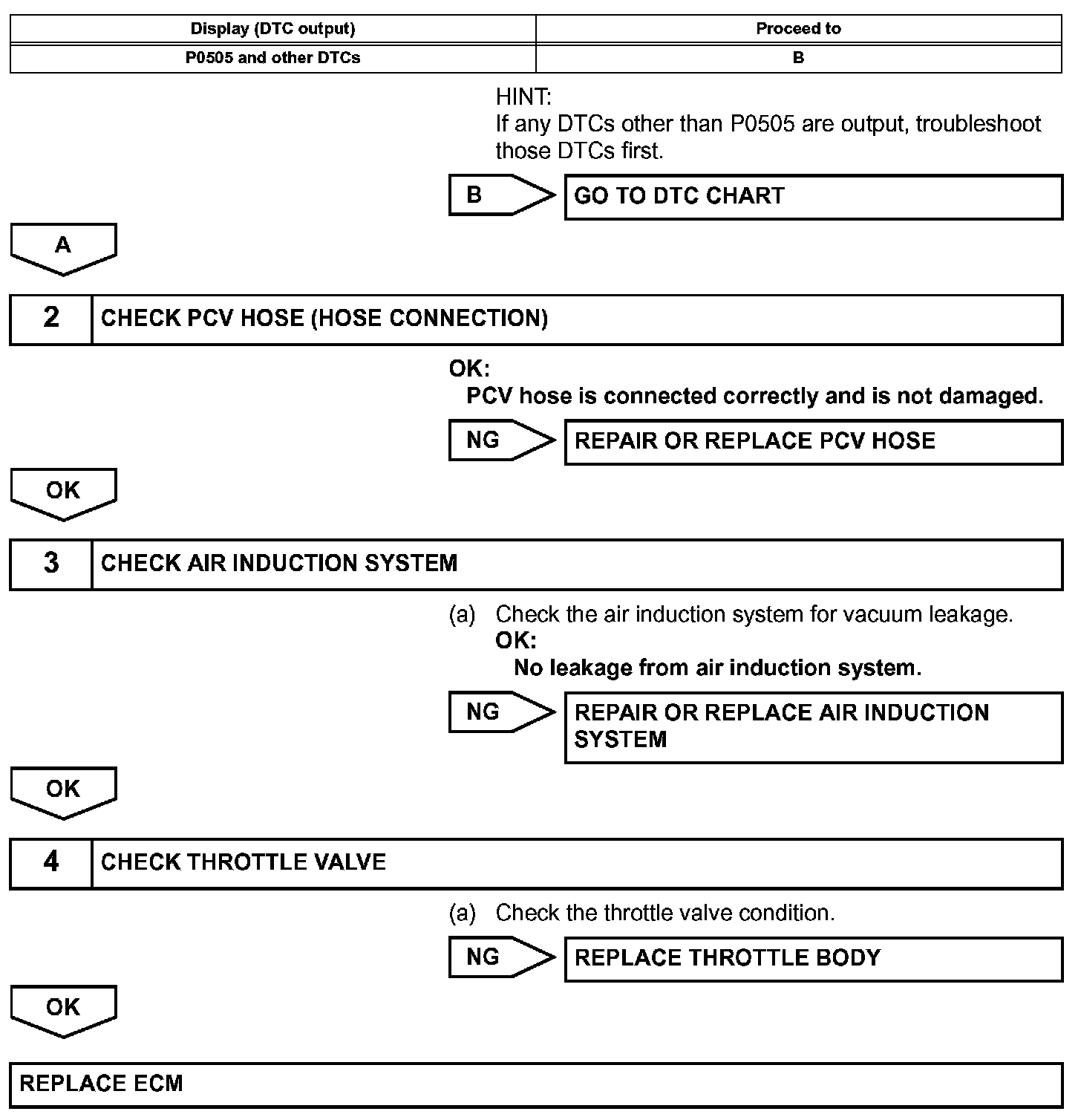 | Display (DTC output) | Proceed to |
|---|---|
| P0505 and other DTCs | B |

HINT:
If any DTCs other than P0505 are output, troubleshoot those DTCs first.

B

GO TO DTC CHART

A

2

CHECK PCV HOSE (HOSE CONNECTION)

OK:
PCV hose is connected correctly and is not damaged.

NG

REPAIR OR REPLACE PCV HOSE

OK

3

CHECK AIR INDUCTION SYSTEM

(a) Check the air induction system for vacuum leakage.
OK:
No leakage from air induction system.

NG

REPAIR OR REPLACE AIR INDUCTION SYSTEM

OK

4

CHECK THROTTLE VALVE

(a) Check the throttle valve condition.

NG

REPLACE THROTTLE BODY

OK

REPLACE ECM